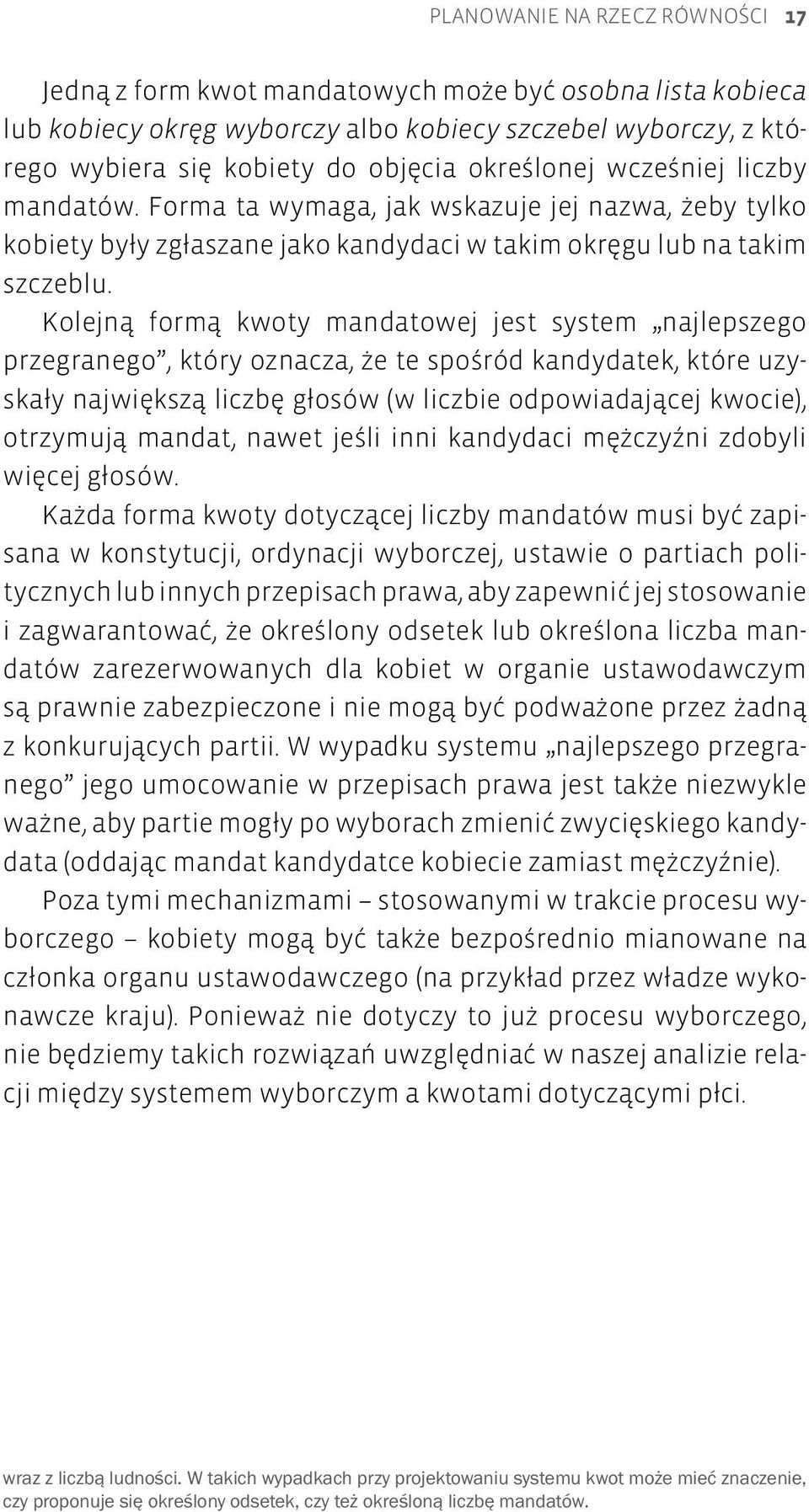 PLANOWANIE NA RZECZ RÓWNOŚCI 17

Jedną z form kwot mandatowych może być osobna lista kobieca lub kobiecy okręg wyborczy albo kobiecy szczebel wyborczy, z którego wybiera się kobiety do objęcia określonej wcześniej liczby mandatów. Forma ta wymaga, jak wskazuje jej nazwa, żeby tylko kobiety były zgłaszane jako kandydaci w takim okręgu lub na takim szczeblu.

Kolejną formą kwoty mandatowej jest system „najlepszego przegranego”, który oznacza, że te spośród kandydatek, które uzyskały największą liczbę głosów (w liczbie odpowiadającej kwocie), otrzymują mandat, nawet jeśli inni kandydaci mężczyźni zdobyli więcej głosów.

Każda forma kwoty dotyczącej liczby mandatów musi być zapisana w konstytucji, ordynacji wyborczej, ustawie o partiach politycznych lub innych przepisach prawa, aby zapewnić jej stosowanie i zagwarantować, że określony odsetek lub określona liczba mandatów zarezerwowanych dla kobiet w organie ustawodawczym są prawnie zabezpieczone i nie mogą być podważone przez żadną z konkurujących partii. W wypadku systemu „najlepszego przegranego” jego umocowanie w przepisach prawa jest także niezwykle ważne, aby partie mogły po wyborach zmienić zwycięskiego kandydata (oddając mandat kandydatce kobiecie zamiast mężczyźnie).

Poza tymi mechanizmami – stosowanymi w trakcie procesu wyborczego – kobiety mogą być także bezpośrednio mianowane na członka organu ustawodawczego (na przykład przez władze wykonawcze kraju). Ponieważ nie dotyczy to już procesu wyborczego, nie będziemy takich rozwiązań uwzględniać w naszej analizie relacji między systemem wyborczym a kwotami dotyczącymi płci.

wraz z liczbą ludności. W takich wypadkach przy projektowaniu systemu kwot może mieć znaczenie, czy proponuje się określony odsetek, czy też określoną liczbę mandatów.